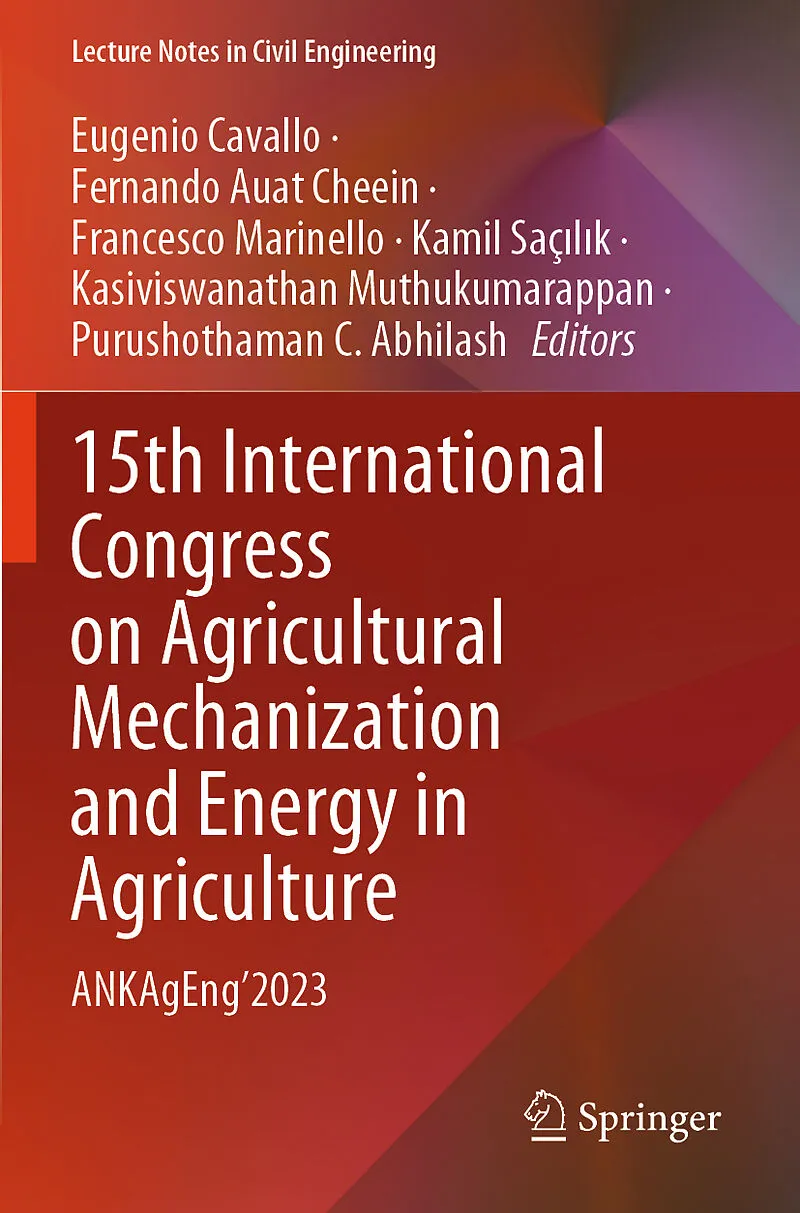 Lecture Notes in Civil Engineering

Eugenio Cavallo ·
Fernando Auat Cheein ·
Francesco Marinello · Kamil Saçılık ·
Kasiviswanathan Muthukumarappan ·
Purushothaman C. Abhilash Editors

15th International Congress on Agricultural Mechanization and Energy in Agriculture

ANKAgEng'2023

Springer